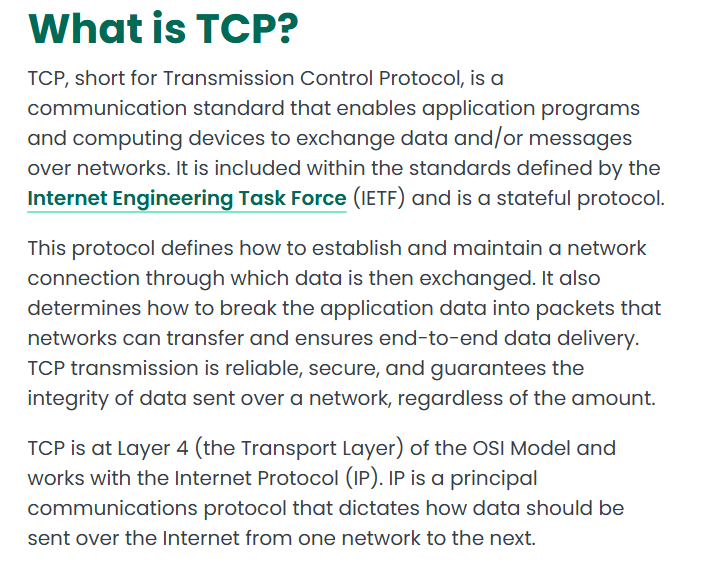 What is TCP?

TCP, short for Transmission Control Protocol, is a communication standard that enables application programs and computing devices to exchange data and/or messages over networks. It is included within the standards defined by the Internet Engineering Task Force (IETF) and is a stateful protocol.

This protocol defines how to establish and maintain a network connection through which data is then exchanged. It also determines how to break the application data into packets that networks can transfer and ensures end-to-end data delivery. TCP transmission is reliable, secure, and guarantees the integrity of data sent over a network, regardless of the amount.

TCP is at Layer 4 (the Transport Layer) of the OSI Model and works with the Internet Protocol (IP). IP is a principal communications protocol that dictates how data should be sent over the Internet from one network to the next.